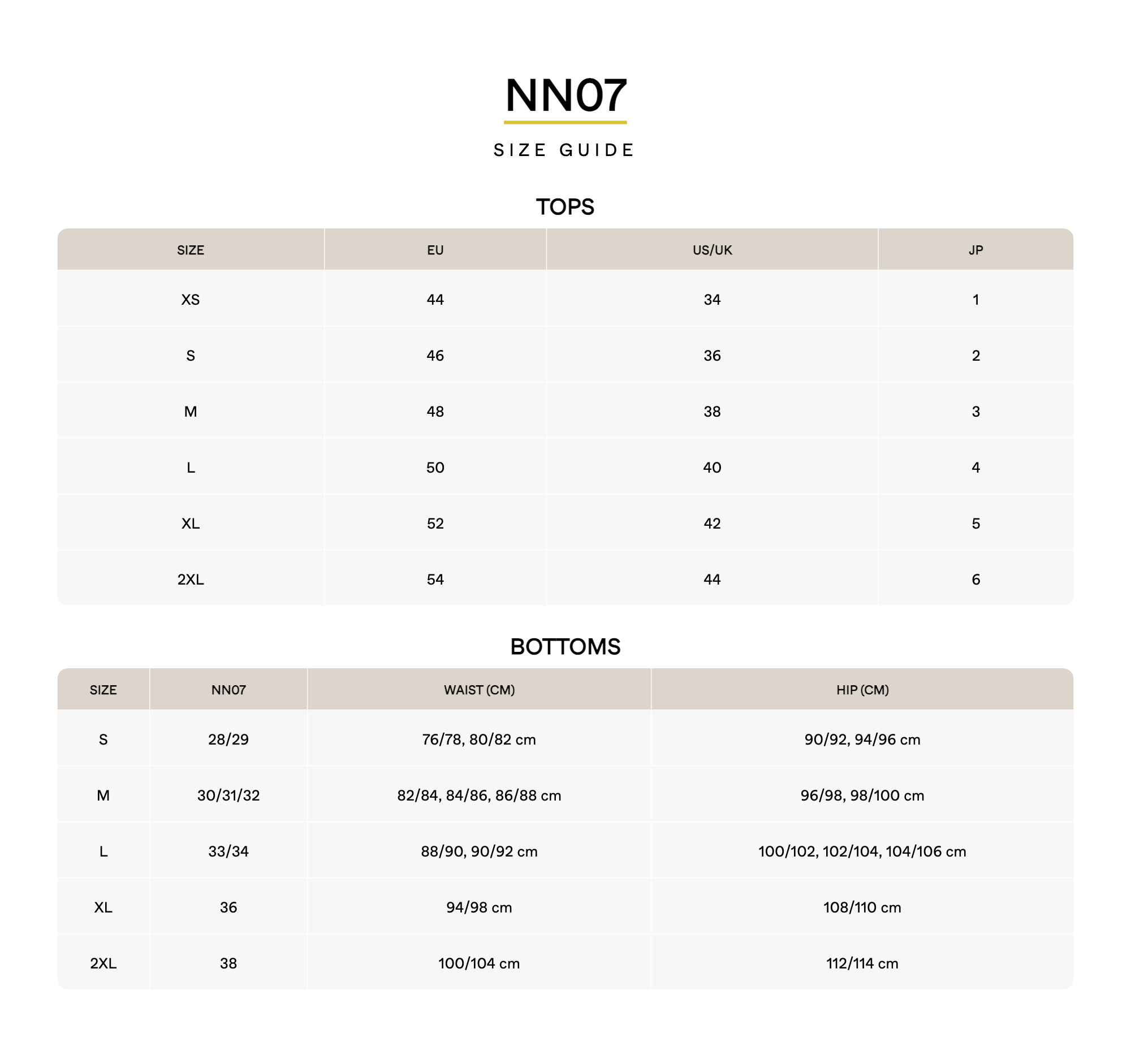 NN07

SIZE GUIDE

TOPS

| SIZE | EU | US/UK | JP |
|---|---|---|---|
| XS | 44 | 34 | 1 |
| S | 46 | 36 | 2 |
| M | 48 | 38 | 3 |
| L | 50 | 40 | 4 |
| XL | 52 | 42 | 5 |
| 2XL | 54 | 44 | 6 |

BOTTOMS

| SIZE | NN07 | WAIST (CM) | HIP (CM) |
|---|---|---|---|
| S | 28/29 | 76/78, 80/82 cm | 90/92, 94/96 cm |
| M | 30/31/32 | 82/84, 84/86, 86/88 cm | 96/98, 98/100 cm |
| L | 33/34 | 88/90, 90/92 cm | 100/102, 102/104, 104/106 cm |
| XL | 36 | 94/98 cm | 108/110 cm |
| 2XL | 38 | 100/104 cm | 112/114 cm |